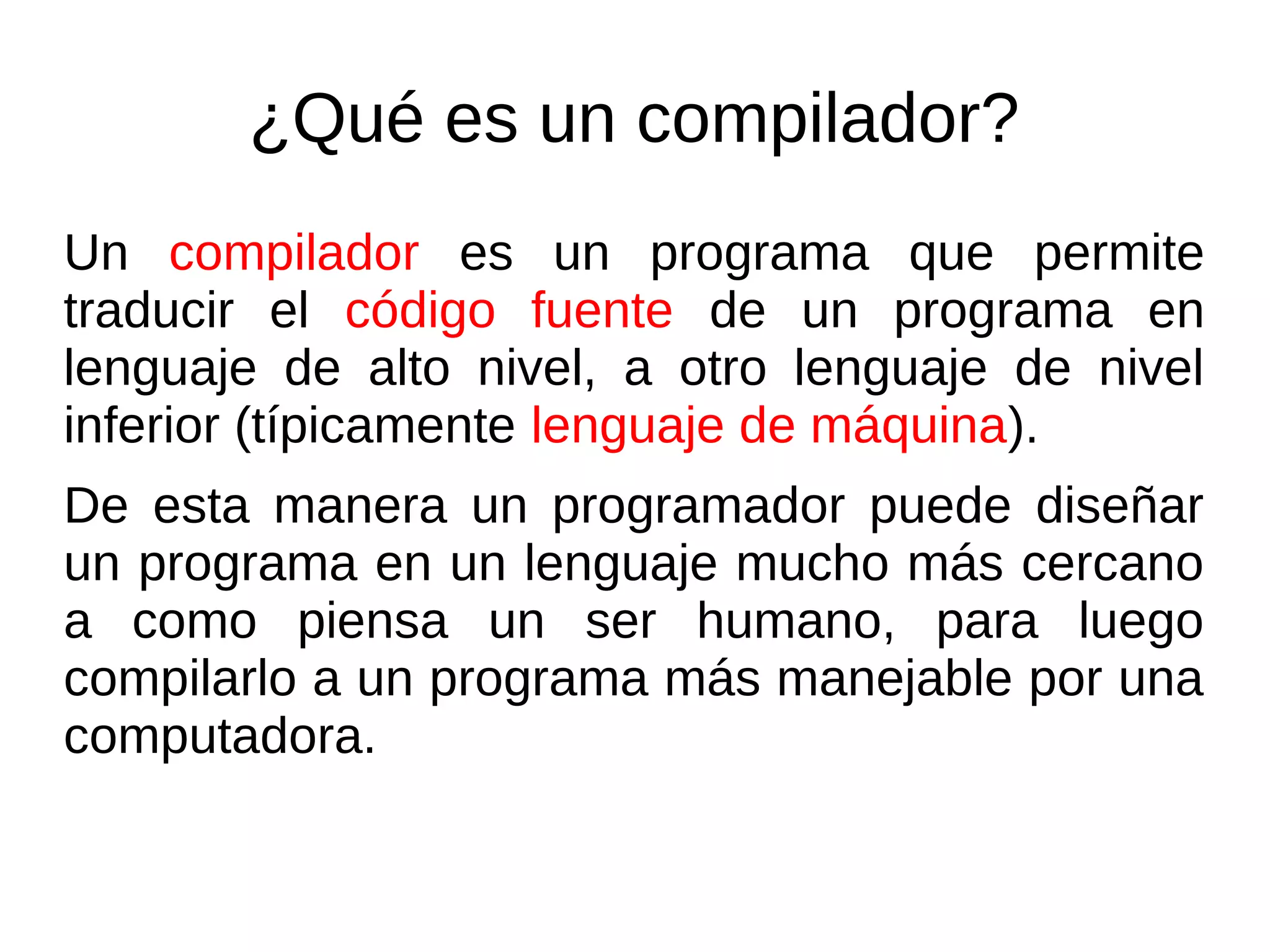 ¿Qué es un compilador?

Un compilador es un programa que permite traducir el código fuente de un programa en lenguaje de alto nivel, a otro lenguaje de nivel inferior (típicamente lenguaje de máquina).

De esta manera un programador puede diseñar un programa en un lenguaje mucho más cercano a como piensa un ser humano, para luego compilarlo a un programa más manejable por una computadora.